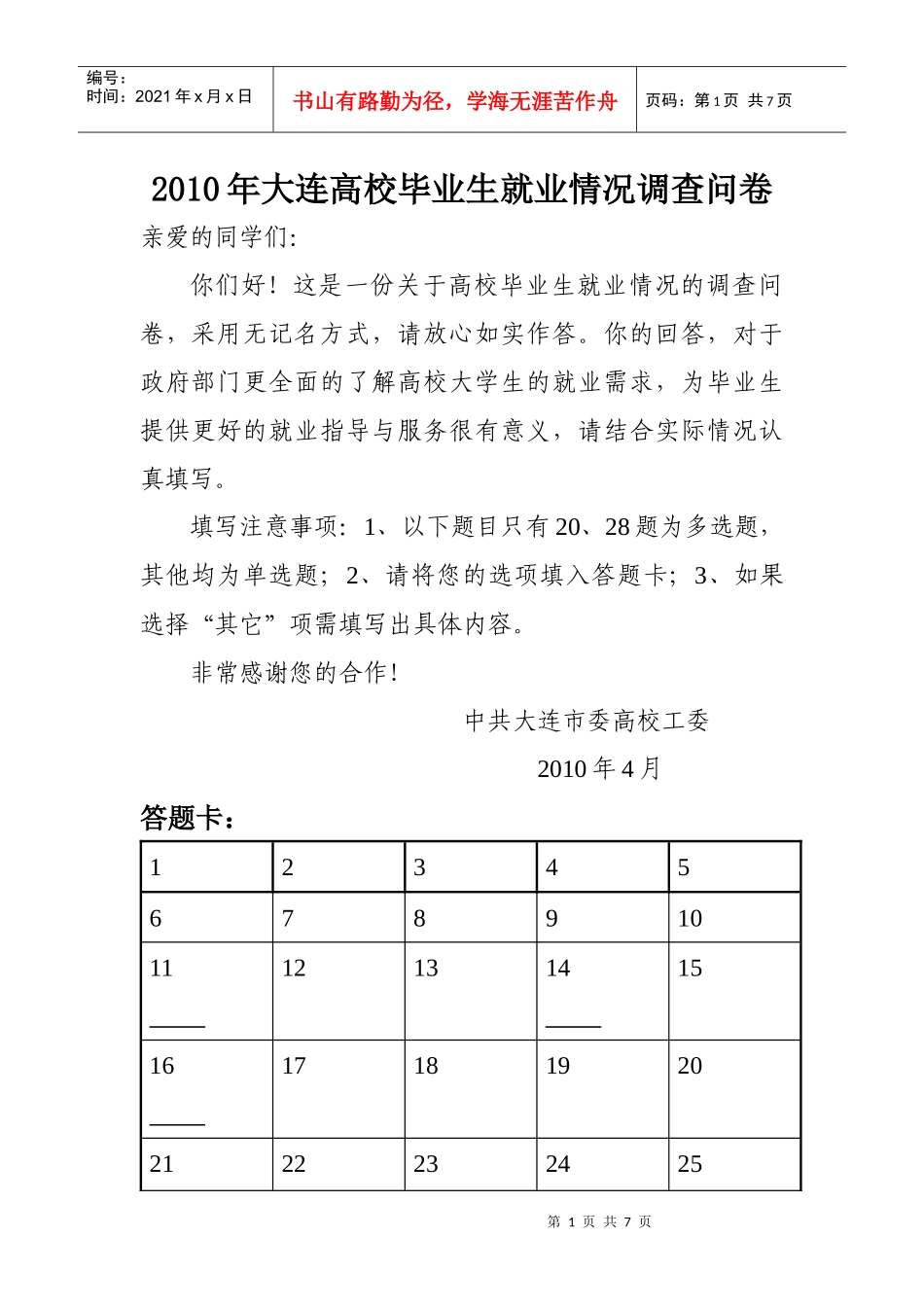 编号：
时间：2021 年 x 月 x 日

书山有路勤为径，学海无涯苦作舟

页码：第 1 页 共 7 页

2010 年大连高校毕业生就业情况调查问卷

亲爱的同学们:

你们好！这是一份关于高校毕业生就业情况的调查问卷，采用无记名方式，请放心如实作答。你的回答，对于政府部门更全面的了解高校大学生的就业需求，为毕业生提供更好的就业指导与服务很有意义，请结合实际情况认真填写。

填写注意事项：1、以下题目只有 20、28 题为多选题，其他均为单选题；2、请将您的选项填入答题卡；3、如果选择“其它”项需填写出具体内容。

非常感谢您的合作！

中共大连市委高校工委

2010 年 4 月

答题卡：

| 1 | 2 | 3 | 4 | 5 |
|---|---|---|---|---|
| 6 | 7 | 8 | 9 | 10 |
| 11 _____ | 12 | 13 | 14 _____ | 15 |
| 16 _____ | 17 | 18 | 19 | 20 |
| 21 | 22 | 23 | 24 | 25 |

第 1 页 共 7 页